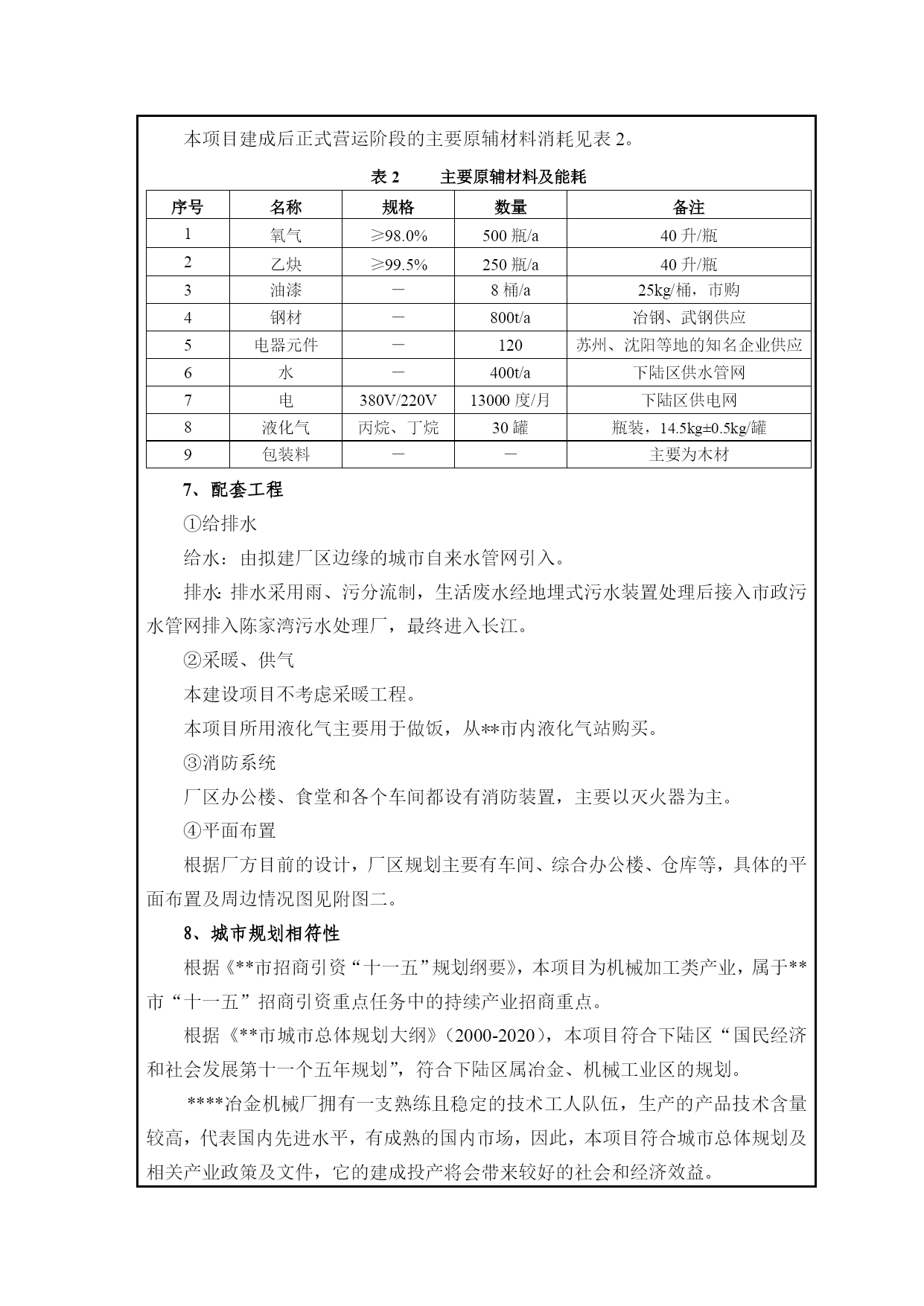 本项目建成后正式营运阶段的主要原辅材料消耗见表 2。

表 2　　主要原辅材料及能耗

| 序号 | 名称 | 规格 | 数量 | 备注 |
|---|---|---|---|---|
| 1 | 氧气 | ≥98.0% | 500 瓶/a | 40 升/瓶 |
| 2 | 乙炔 | ≥99.5% | 250 瓶/a | 40 升/瓶 |
| 3 | 油漆 | — | 8 桶/a | 25kg/桶，市购 |
| 4 | 钢材 | — | 800t/a | 冶钢、武钢供应 |
| 5 | 电器元件 | — | 120 | 苏州、沈阳等地的知名企业供应 |
| 6 | 水 | — | 400t/a | 下陆区供水管网 |
| 7 | 电 | 380V/220V | 13000 度/月 | 下陆区供电网 |
| 8 | 液化气 | 丙烷、丁烷 | 30 罐 | 瓶装，14.5kg±0.5kg/罐 |
| 9 | 包装料 | — | — | 主要为木材 |

7、配套工程

①给排水

给水：由拟建厂区边缘的城市自来水管网引入。

排水: 排水采用雨、污分流制，生活废水经地埋式污水装置处理后接入市政污水管网排入陈家湾污水处理厂，最终进入长江。

②采暖、供气

本建设项目不考虑采暖工程。

本项目所用液化气主要用于做饭，从**市内液化气站购买。

③消防系统

厂区办公楼、食堂和各个车间都设有消防装置，主要以灭火器为主。

④平面布置

根据厂方目前的设计，厂区规划主要有车间、综合办公楼、仓库等，具体的平面布置及周边情况图见附图二。

8、城市规划相符性

根据《**市招商引资“十一五”规划纲要》，本项目为机械加工类产业，属于**市“十一五”招商引资重点任务中的持续产业招商重点。

根据《**市城市总体规划大纲》(2000-2020)，本项目符合下陆区“国民经济和社会发展第十一个五年规划”，符合下陆区属冶金、机械工业区的规划。

****冶金机械厂拥有一支熟练且稳定的技术工人队伍，生产的产品技术含量较高，代表国内先进水平，有成熟的国内市场，因此，本项目符合城市总体规划及相关产业政策及文件，它的建成投产将会带来较好的社会和经济效益。